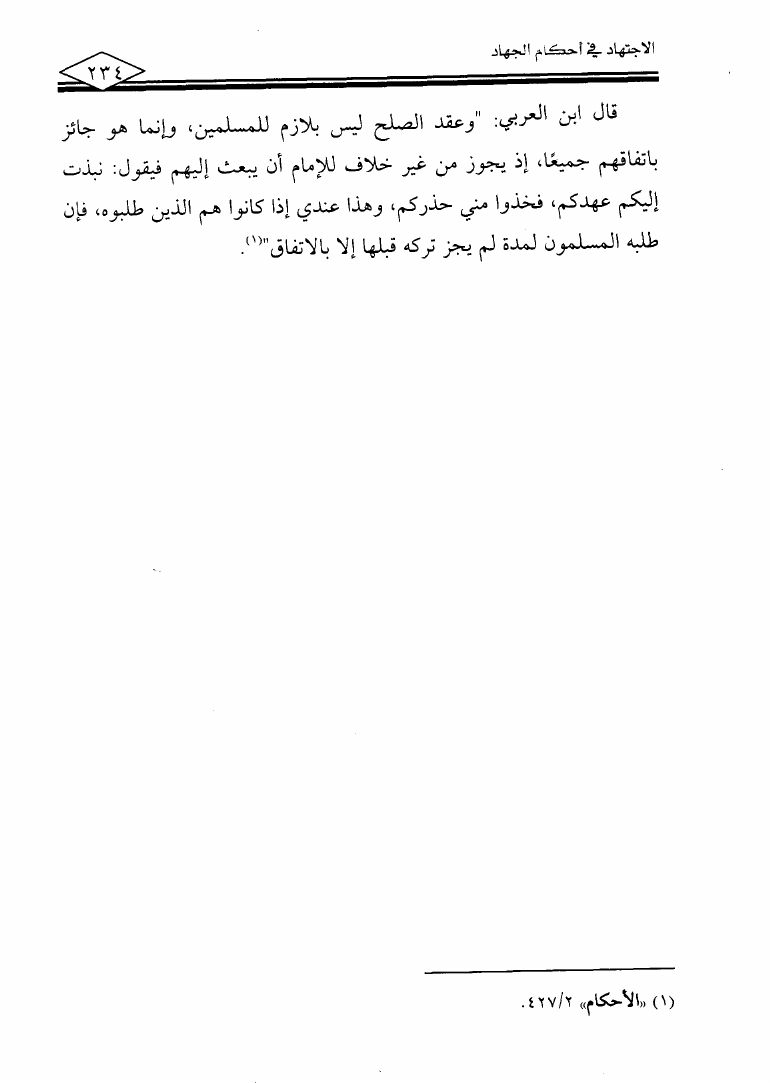 الاجتهاد في أحكام الجهاد
٢٣٤

قال ابن العربي: "وعقد الصلح ليس بلازم للمسلمين، وإنما هو جائز باتفاقهم جميعًا، إذ يجوز من غير خلاف للإمام أن يبعث إليهم فيقول: نبذت إليكم عهدكم، فخذوا مني حذركم، وهذا عندي إذا كانوا هم الذين طلبوه، فإن طلبه المسلمون لمدة لم يجز تركه قبلها إلا بالاتفاق"(١).

(١) «الأحكام» ٤٢٧/٢.